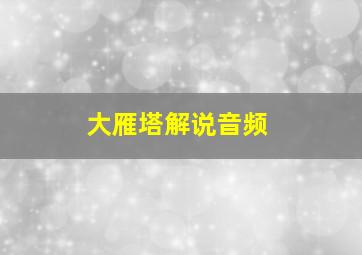 大雁塔解说音频